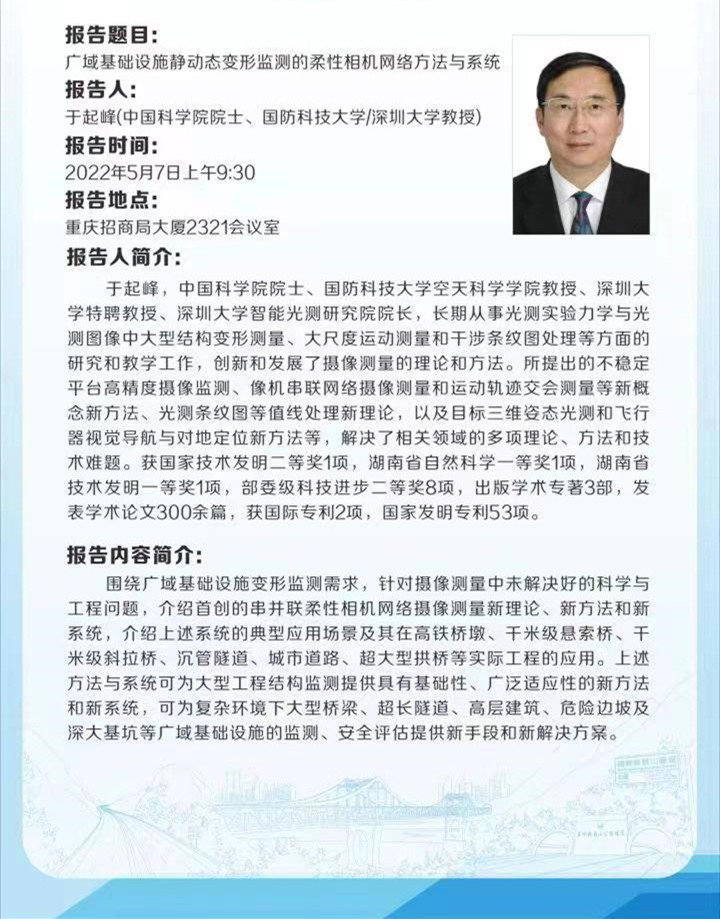 报告题目:
广域基础设施静动态变形监测的柔性相机网络方法与系统

报告人:
于起峰(中国科学院院士、国防科技大学/深圳大学教授)

报告时间:
2022年5月7日上午9:30

报告地点:
重庆招商局大厦2321会议室

报告人简介:
于起峰，中国科学院院士、国防科技大学空天科学学院教授、深圳大学特聘教授、深圳大学智能光测研究院院长，长期从事光测实验力学与光测图像中大型结构变形测量、大尺度运动测量和干涉条纹图处理等方面的研究和教学工作，创新和发展了摄像测量的理论和方法。所提出的不稳定平台高精度摄像监测、像机串联网络摄像测量和运动轨迹交会测量等新概念新方法、光测条纹图等值线处理新理论，以及目标三维姿态光测和飞行器视觉导航与对地定位新方法等，解决了相关领域的多项理论、方法和技术难题。获国家技术发明二等奖1项，湖南省自然科学一等奖1项，湖南省技术发明一等奖1项，部委级科技进步二等奖8项，出版学术专著3部，发表学术论文300余篇，获国际专利2项，国家发明专利53项。

报告内容简介:
围绕广域基础设施变形监测需求，针对摄像测量中未解决好的科学与工程问题，介绍首创的串并联柔性相机网络摄像测量新理论、新方法和新系统，介绍上述系统的典型应用场景及其在高铁桥墩、千米级悬索桥、千米级斜拉桥、沉管隧道、城市道路、超大型拱桥等实际工程的应用。上述方法与系统可为大型工程结构监测提供具有基础性、广泛适应性的新方法和新系统，可为复杂环境下大型桥梁、超长隧道、高层建筑、危险边坡及深大基坑等广域基础设施的监测、安全评估提供新手段和新解决方案。